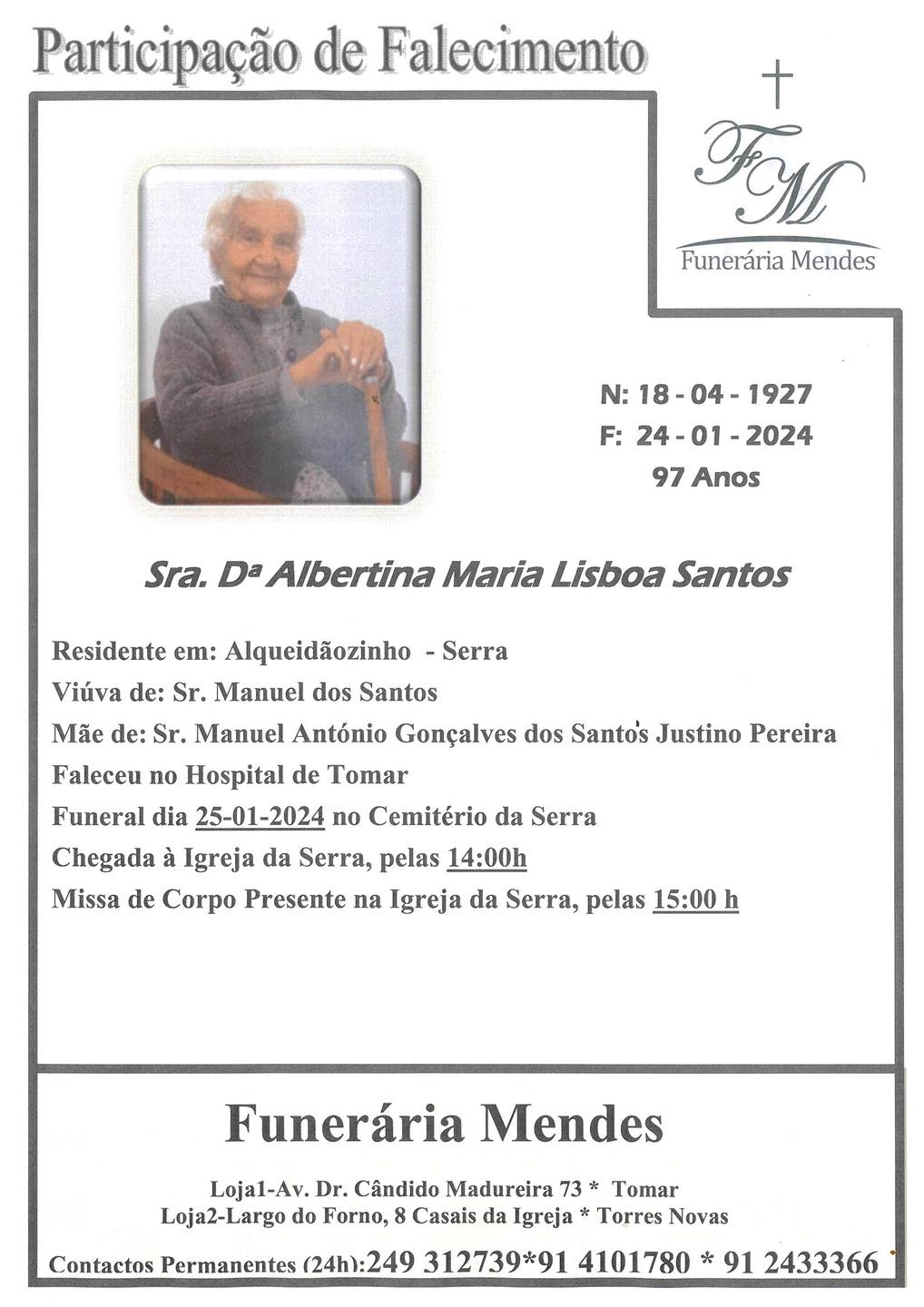 Participação de Falecimento

FM
Funerária Mendes

N: 18 - 04 - 1927
F: 24 - 01 - 2024
97 Anos

Sra. Dª Albertina Maria Lisboa Santos

Residente em: Alqueidãozinho - Serra
Viúva de: Sr. Manuel dos Santos
Mãe de: Sr. Manuel António Gonçalves dos Santos Justino Pereira
Faleceu no Hospital de Tomar
Funeral dia 25-01-2024 no Cemitério da Serra
Chegada à Igreja da Serra, pelas 14:00h
Missa de Corpo Presente na Igreja da Serra, pelas 15:00 h

Funerária Mendes

Loja1-Av. Dr. Cândido Madureira 73 * Tomar
Loja2-Largo do Forno, 8 Casais da Igreja * Torres Novas
Contactos Permanentes (24h):249 312739*91 4101780 * 91 2433366